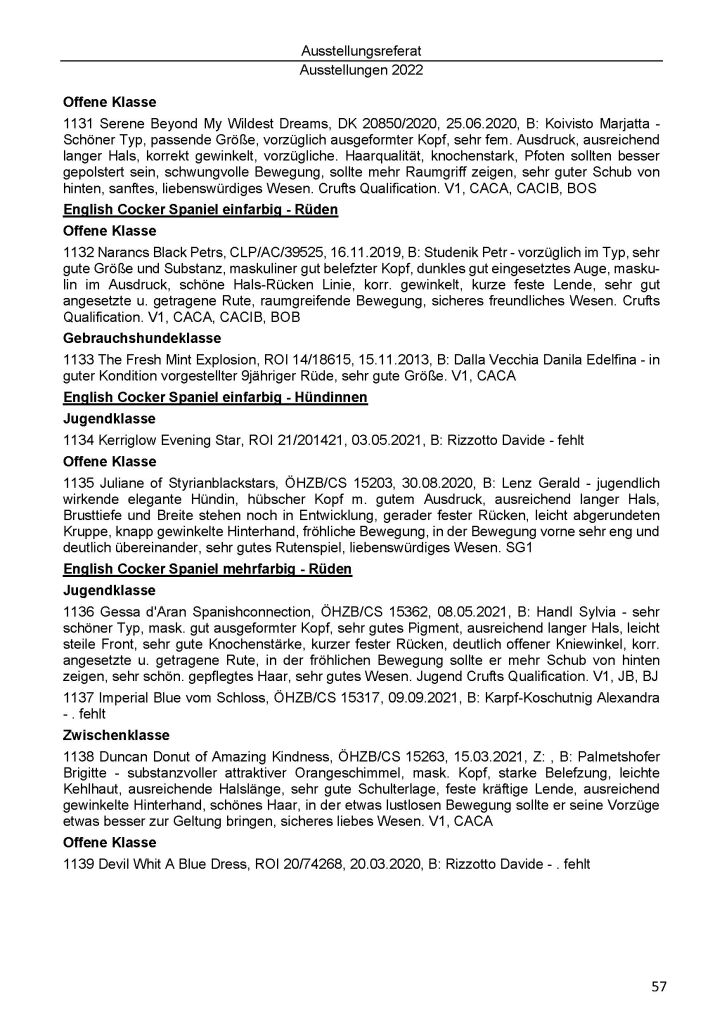 Ausstellungsreferat
Ausstellungen 2022

Offene Klasse

1131 Serene Beyond My Wildest Dreams, DK 20850/2020, 25.06.2020, B: Koivisto Marjatta - Schöner Typ, passende Größe, vorzüglich ausgeformter Kopf, sehr fem. Ausdruck, ausreichend langer Hals, korrekt gewinkelt, vorzügliche. Haarqualität, knochenstark, Pfoten sollten besser gepolstert sein, schwungvolle Bewegung, sollte mehr Raumgriff zeigen, sehr guter Schub von hinten, sanftes, liebenswürdiges Wesen. Crufts Qualification. V1, CACA, CACIB, BOS

English Cocker Spaniel einfarbig - Rüden

Offene Klasse

1132 Narancs Black Petrs, CLP/AC/39525, 16.11.2019, B: Studenik Petr - vorzüglich im Typ, sehr gute Größe und Substanz, maskuliner gut belefzter Kopf, dunkles gut eingesetztes Auge, maskulin im Ausdruck, schöne Hals-Rücken Linie, korr. gewinkelt, kurze feste Lende, sehr gut angesetzte u. getragene Rute, raumgreifende Bewegung, sicheres freundliches Wesen. Crufts Qualification. V1, CACA, CACIB, BOB

Gebrauchshundeklasse

1133 The Fresh Mint Explosion, ROI 14/18615, 15.11.2013, B: Dalla Vecchia Danila Edelfina - in guter Kondition vorgestellter 9jähriger Rüde, sehr gute Größe. V1, CACA

English Cocker Spaniel einfarbig - Hündinnen

Jugendklasse

1134 Kerriglow Evening Star, ROI 21/201421, 03.05.2021, B: Rizzotto Davide - fehlt

Offene Klasse

1135 Juliane of Styrianblackstars, ÖHZB/CS 15203, 30.08.2020, B: Lenz Gerald - jugendlich wirkende elegante Hündin, hübscher Kopf m. gutem Ausdruck, ausreichend langer Hals, Brusttiefe und Breite stehen noch in Entwicklung, gerader fester Rücken, leicht abgerundeten Kruppe, knapp gewinkelte Hinterhand, fröhliche Bewegung, in der Bewegung vorne sehr eng und deutlich übereinander, sehr gutes Rutenspiel, liebenswürdiges Wesen. SG1

English Cocker Spaniel mehrfarbig - Rüden

Jugendklasse

1136 Gessa d'Aran Spanishconnection, ÖHZB/CS 15362, 08.05.2021, B: Handl Sylvia - sehr schöner Typ, mask. gut ausgeformter Kopf, sehr gutes Pigment, ausreichend langer Hals, leicht steile Front, sehr gute Knochenstärke, kurzer fester Rücken, deutlich offener Kniewinkel, korr. angesetzte u. getragene Rute, in der fröhlichen Bewegung sollte er mehr Schub von hinten zeigen, sehr schön. gepflegtes Haar, sehr gutes Wesen. Jugend Crufts Qualification. V1, JB, BJ

1137 Imperial Blue vom Schloss, ÖHZB/CS 15317, 09.09.2021, B: Karpf-Koschutnig Alexandra - . fehlt

Zwischenklasse

1138 Duncan Donut of Amazing Kindness, ÖHZB/CS 15263, 15.03.2021, Z: , B: Palmetshofer Brigitte - substanzvoller attraktiver Orangeschimmel, mask. Kopf, starke Belefzung, leichte Kehlhaut, ausreichende Halslänge, sehr gute Schulterlage, feste kräftige Lende, ausreichend gewinkelte Hinterhand, schönes Haar, in der etwas lustlosen Bewegung sollte er seine Vorzüge etwas besser zur Geltung bringen, sicheres liebes Wesen. V1, CACA

Offene Klasse

1139 Devil Whit A Blue Dress, ROI 20/74268, 20.03.2020, B: Rizzotto Davide - . fehlt

57